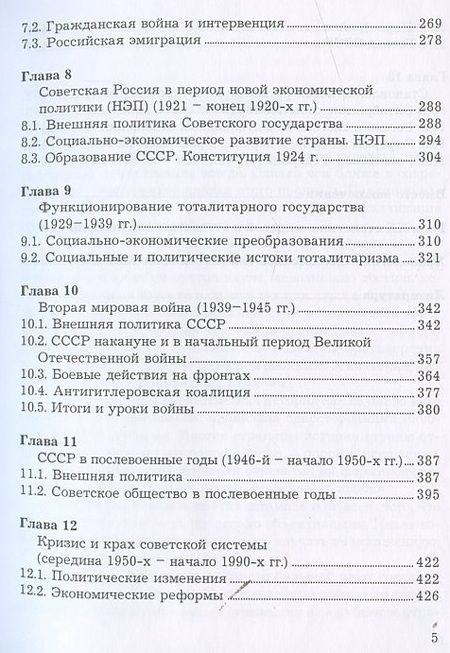 7.2. Гражданская война и интервенция 269
7.3. Российская эмиграция 278

Глава 8
Советская Россия в период новой экономической политики (НЭП) (1921 – конец 1920-х гг.) 288
8.1. Внешняя политика Советского государства 288
8.2. Социально-экономическое развитие страны. НЭП 294
8.3. Образование СССР. Конституция 1924 г. 304

Глава 9
Функционирование тоталитарного государства (1929–1939 гг.) 310
9.1. Социально-экономические преобразования 310
9.2. Социальные и политические истоки тоталитаризма 321

Глава 10
Вторая мировая война (1939–1945 гг.) 342
10.1. Внешняя политика СССР 342
10.2. СССР накануне и в начальный период Великой Отечественной войны 357
10.3. Боевые действия на фронтах 364
10.4. Антигитлеровская коалиция 377
10.5. Итоги и уроки войны 380

Глава 11
СССР в послевоенные годы (1946-й – начало 1950-х гг.) 387
11.1. Внешняя политика 387
11.2. Советское общество в послевоенные годы 395

Глава 12
Кризис и крах советской системы (середина 1950-х – начало 1990-х гг.) 422
12.1. Политические изменения 422
12.2. Экономические реформы 426

5